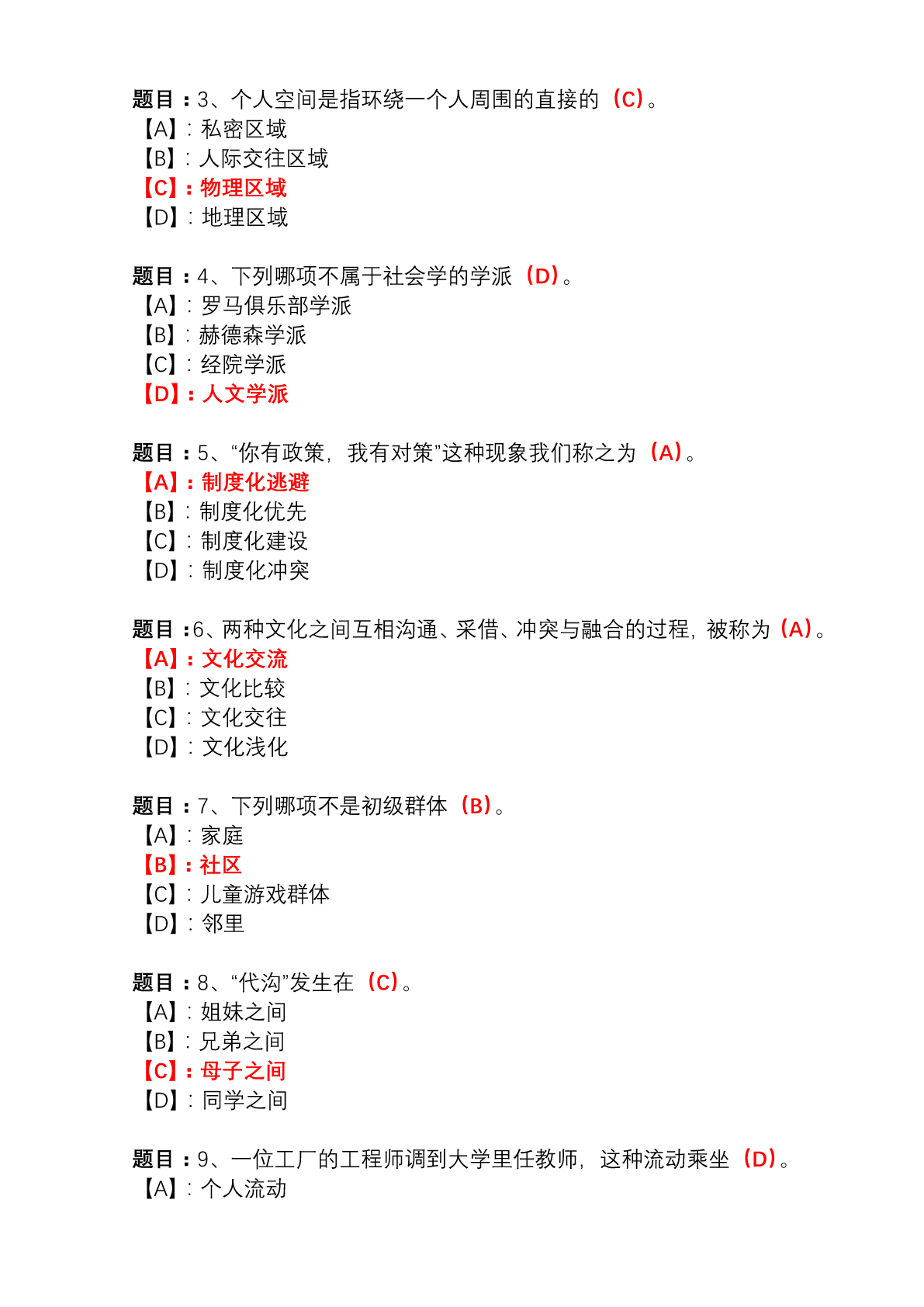 题目：3、个人空间是指环绕一个人周围的直接的（C）。
【A】：私密区域
【B】：人际交往区域
【C】：物理区域
【D】：地理区域

题目：4、下列哪项不属于社会学的学派（D）。
【A】：罗马俱乐部学派
【B】：赫德森学派
【C】：经院学派
【D】：人文学派

题目：5、“你有政策，我有对策”这种现象我们称之为（A）。
【A】：制度化逃避
【B】：制度化优先
【C】：制度化建设
【D】：制度化冲突

题目：6、两种文化之间互相沟通、采借、冲突与融合的过程，被称为（A）。
【A】：文化交流
【B】：文化比较
【C】：文化交往
【D】：文化浅化

题目：7、下列哪项不是初级群体（B）。
【A】：家庭
【B】：社区
【C】：儿童游戏群体
【D】：邻里

题目：8、“代沟”发生在（C）。
【A】：姐妹之间
【B】：兄弟之间
【C】：母子之间
【D】：同学之间

题目：9、一位工厂的工程师调到大学里任教师，这种流动乘坐（D）。
【A】：个人流动